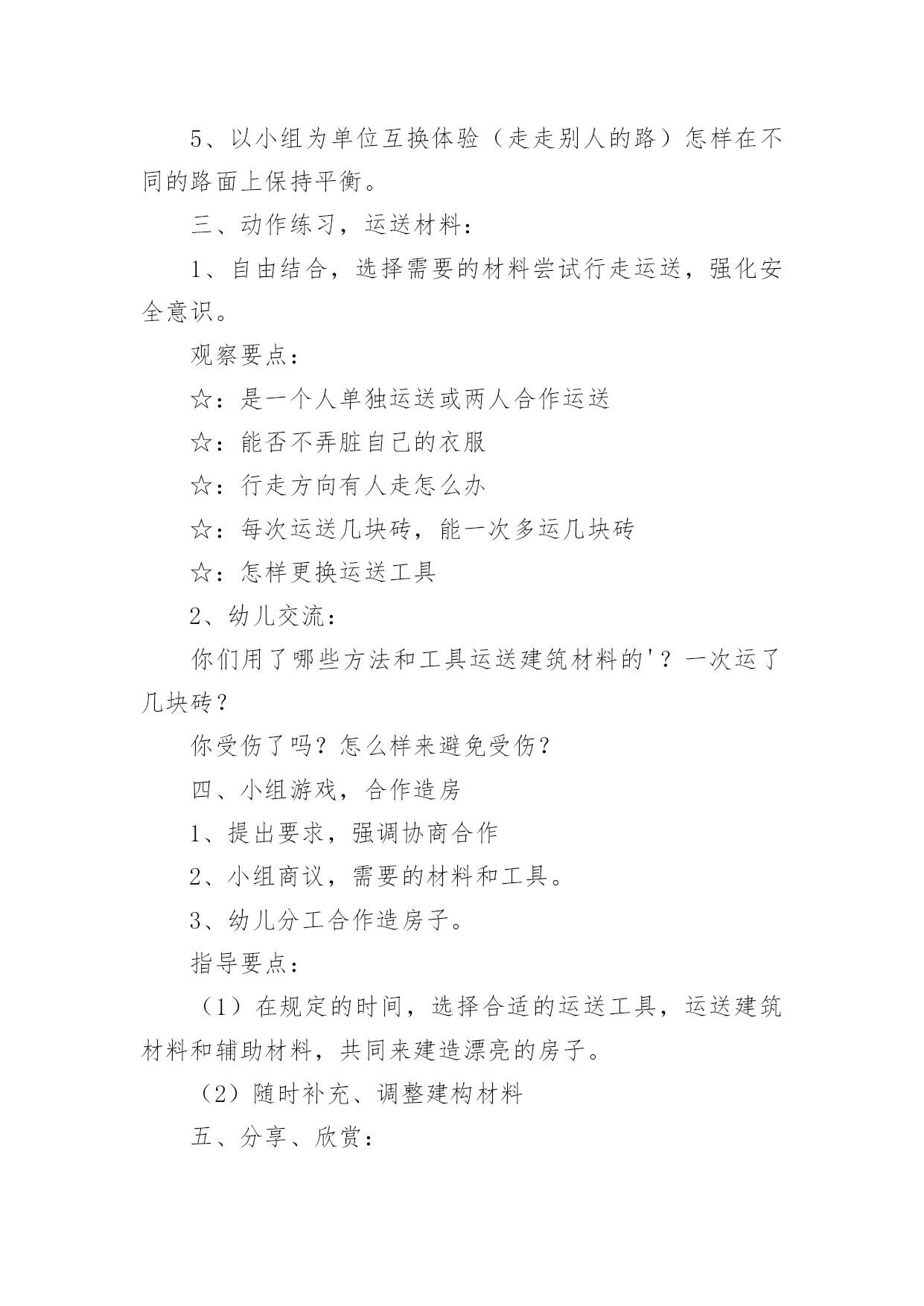 5、以小组为单位互换体验（走走别人的路）怎样在不同的路面上保持平衡。

三、动作练习，运送材料：

1、自由结合，选择需要的材料尝试行走运送，强化安全意识。

观察要点：

☆：是一个人单独运送或两人合作运送

☆：能否不弄脏自己的衣服

☆：行走方向有人走怎么办

☆：每次运送几块砖，能一次多运几块砖

☆：怎样更换运送工具

2、幼儿交流：

你们用了哪些方法和工具运送建筑材料的'？一次运了几块砖？

你受伤了吗？怎么样来避免受伤？

四、小组游戏，合作造房

1、提出要求，强调协商合作

2、小组商议，需要的材料和工具。

3、幼儿分工合作造房子。

指导要点：

（1）在规定的时间，选择合适的运送工具，运送建筑材料和辅助材料，共同来建造漂亮的房子。

（2）随时补充、调整建构材料

五、分享、欣赏：